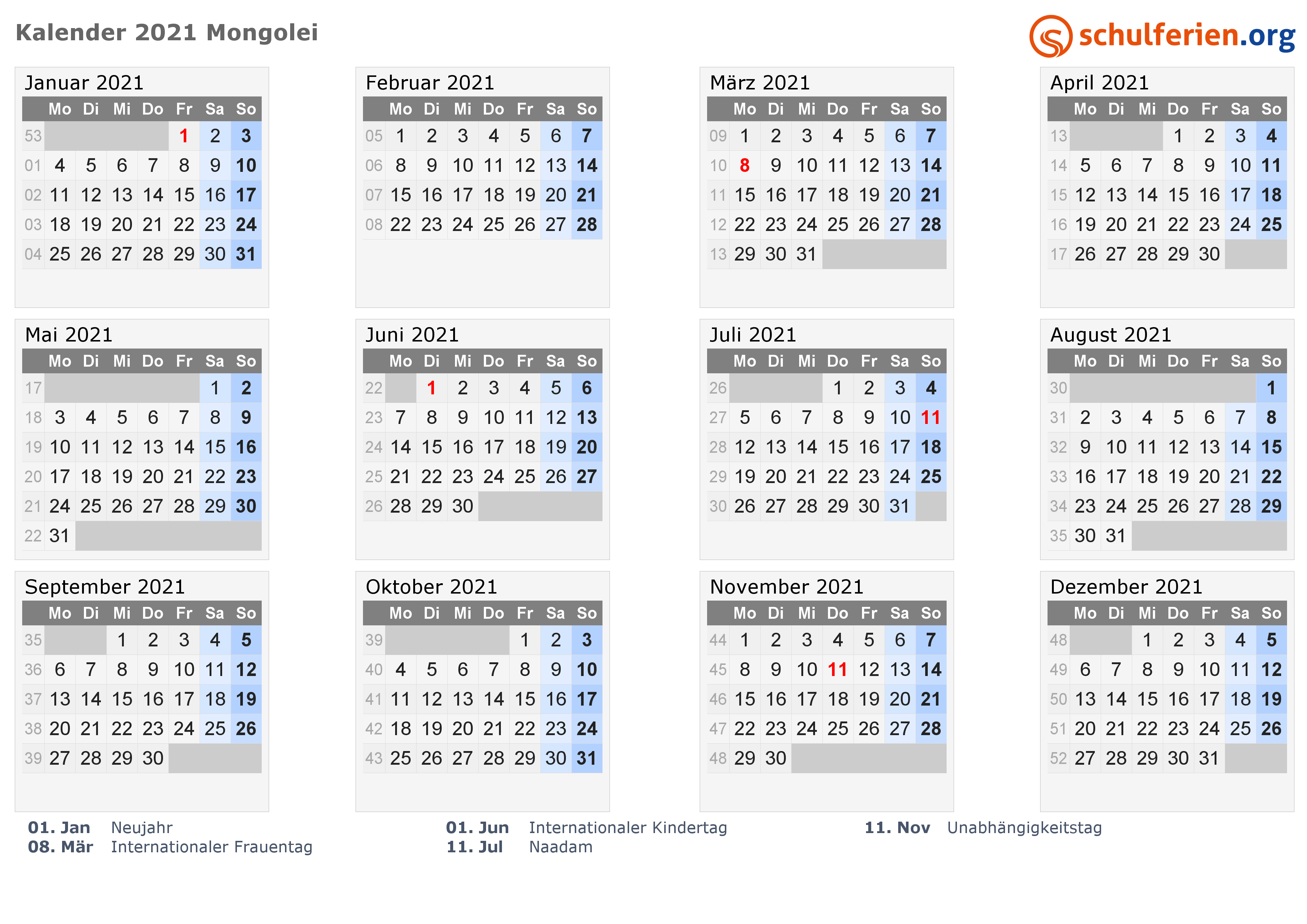 Kalender 2021 Mongolei

schulferien.org

Januar 2021

| | Mo | Di | Mi | Do | Fr | Sa | So |
|---|---|---|---|---|---|---|---|
| 53 | | | | | 1 | 2 | 3 |
| 01 | 4 | 5 | 6 | 7 | 8 | 9 | 10 |
| 02 | 11 | 12 | 13 | 14 | 15 | 16 | 17 |
| 03 | 18 | 19 | 20 | 21 | 22 | 23 | 24 |
| 04 | 25 | 26 | 27 | 28 | 29 | 30 | 31 |

Februar 2021

| | Mo | Di | Mi | Do | Fr | Sa | So |
|---|---|---|---|---|---|---|---|
| 05 | 1 | 2 | 3 | 4 | 5 | 6 | 7 |
| 06 | 8 | 9 | 10 | 11 | 12 | 13 | 14 |
| 07 | 15 | 16 | 17 | 18 | 19 | 20 | 21 |
| 08 | 22 | 23 | 24 | 25 | 26 | 27 | 28 |

März 2021

| | Mo | Di | Mi | Do | Fr | Sa | So |
|---|---|---|---|---|---|---|---|
| 09 | 1 | 2 | 3 | 4 | 5 | 6 | 7 |
| 10 | 8 | 9 | 10 | 11 | 12 | 13 | 14 |
| 11 | 15 | 16 | 17 | 18 | 19 | 20 | 21 |
| 12 | 22 | 23 | 24 | 25 | 26 | 27 | 28 |
| 13 | 29 | 30 | 31 | | | | |

April 2021

| | Mo | Di | Mi | Do | Fr | Sa | So |
|---|---|---|---|---|---|---|---|
| 13 | | | | 1 | 2 | 3 | 4 |
| 14 | 5 | 6 | 7 | 8 | 9 | 10 | 11 |
| 15 | 12 | 13 | 14 | 15 | 16 | 17 | 18 |
| 16 | 19 | 20 | 21 | 22 | 23 | 24 | 25 |
| 17 | 26 | 27 | 28 | 29 | 30 | | |

Mai 2021

| | Mo | Di | Mi | Do | Fr | Sa | So |
|---|---|---|---|---|---|---|---|
| 17 | | | | | | 1 | 2 |
| 18 | 3 | 4 | 5 | 6 | 7 | 8 | 9 |
| 19 | 10 | 11 | 12 | 13 | 14 | 15 | 16 |
| 20 | 17 | 18 | 19 | 20 | 21 | 22 | 23 |
| 21 | 24 | 25 | 26 | 27 | 28 | 29 | 30 |
| 22 | 31 | | | | | | |

Juni 2021

| | Mo | Di | Mi | Do | Fr | Sa | So |
|---|---|---|---|---|---|---|---|
| 22 | | 1 | 2 | 3 | 4 | 5 | 6 |
| 23 | 7 | 8 | 9 | 10 | 11 | 12 | 13 |
| 24 | 14 | 15 | 16 | 17 | 18 | 19 | 20 |
| 25 | 21 | 22 | 23 | 24 | 25 | 26 | 27 |
| 26 | 28 | 29 | 30 | | | | |

Juli 2021

| | Mo | Di | Mi | Do | Fr | Sa | So |
|---|---|---|---|---|---|---|---|
| 26 | | | | 1 | 2 | 3 | 4 |
| 27 | 5 | 6 | 7 | 8 | 9 | 10 | 11 |
| 28 | 12 | 13 | 14 | 15 | 16 | 17 | 18 |
| 29 | 19 | 20 | 21 | 22 | 23 | 24 | 25 |
| 30 | 26 | 27 | 28 | 29 | 30 | 31 | |

August 2021

| | Mo | Di | Mi | Do | Fr | Sa | So |
|---|---|---|---|---|---|---|---|
| 30 | | | | | | | 1 |
| 31 | 2 | 3 | 4 | 5 | 6 | 7 | 8 |
| 32 | 9 | 10 | 11 | 12 | 13 | 14 | 15 |
| 33 | 16 | 17 | 18 | 19 | 20 | 21 | 22 |
| 34 | 23 | 24 | 25 | 26 | 27 | 28 | 29 |
| 35 | 30 | 31 | | | | | |

September 2021

| | Mo | Di | Mi | Do | Fr | Sa | So |
|---|---|---|---|---|---|---|---|
| 35 | | | 1 | 2 | 3 | 4 | 5 |
| 36 | 6 | 7 | 8 | 9 | 10 | 11 | 12 |
| 37 | 13 | 14 | 15 | 16 | 17 | 18 | 19 |
| 38 | 20 | 21 | 22 | 23 | 24 | 25 | 26 |
| 39 | 27 | 28 | 29 | 30 | | | |

Oktober 2021

| | Mo | Di | Mi | Do | Fr | Sa | So |
|---|---|---|---|---|---|---|---|
| 39 | | | | | 1 | 2 | 3 |
| 40 | 4 | 5 | 6 | 7 | 8 | 9 | 10 |
| 41 | 11 | 12 | 13 | 14 | 15 | 16 | 17 |
| 42 | 18 | 19 | 20 | 21 | 22 | 23 | 24 |
| 43 | 25 | 26 | 27 | 28 | 29 | 30 | 31 |

November 2021

| | Mo | Di | Mi | Do | Fr | Sa | So |
|---|---|---|---|---|---|---|---|
| 44 | 1 | 2 | 3 | 4 | 5 | 6 | 7 |
| 45 | 8 | 9 | 10 | 11 | 12 | 13 | 14 |
| 46 | 15 | 16 | 17 | 18 | 19 | 20 | 21 |
| 47 | 22 | 23 | 24 | 25 | 26 | 27 | 28 |
| 48 | 29 | 30 | | | | | |

Dezember 2021

| | Mo | Di | Mi | Do | Fr | Sa | So |
|---|---|---|---|---|---|---|---|
| 48 | | | 1 | 2 | 3 | 4 | 5 |
| 49 | 6 | 7 | 8 | 9 | 10 | 11 | 12 |
| 50 | 13 | 14 | 15 | 16 | 17 | 18 | 19 |
| 51 | 20 | 21 | 22 | 23 | 24 | 25 | 26 |
| 52 | 27 | 28 | 29 | 30 | 31 | | |

01. Jan Neujahr
08. Mär Internationaler Frauentag

01. Jun Internationaler Kindertag
11. Jul Naadam

11. Nov Unabhängigkeitstag